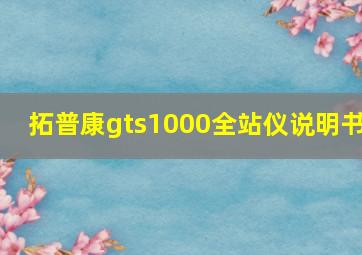 拓普康gts1000全站仪说明书